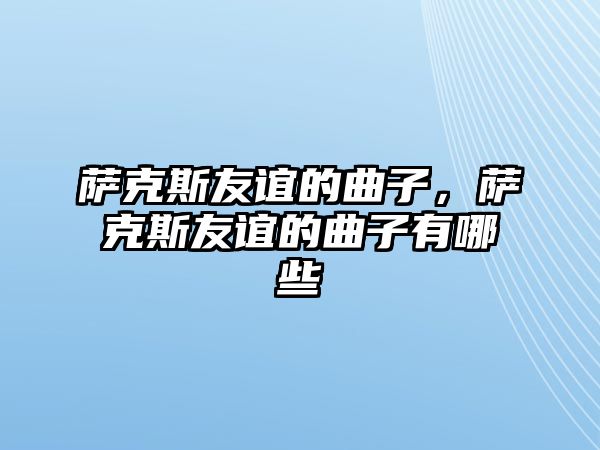 萨克斯友谊的曲子，萨克斯友谊的曲子有哪些